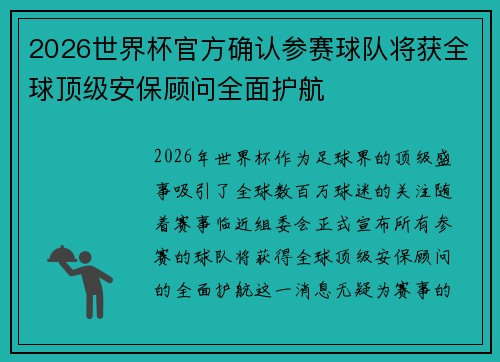 2026世界杯官方确认参赛球队将获全球顶级安保顾问全面护航

2026年世界杯作为足球界的顶级盛事吸引了全球数百万球迷的关注随着赛事临近组委会正式宣布所有参赛的球队将获得全球顶级安保顾问的全面护航这一消息无疑为赛事的